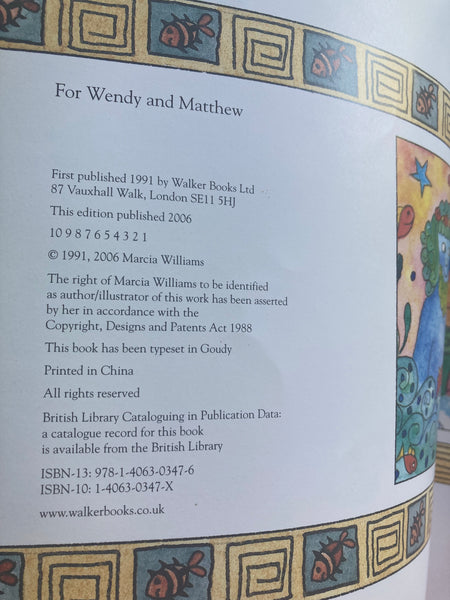 For Wendy and Matthew

First published 1991 by Walker Books Ltd
87 Vauxhall Walk, London SE11 5HJ

This edition published 2006

10 9 8 7 6 5 4 3 2 1

© 1991, 2006 Marcia Williams

The right of Marcia Williams to be identified as author/illustrator of this work has been asserted by her in accordance with the Copyright, Designs and Patents Act 1988

This book has been typeset in Goudy

Printed in China

All rights reserved

British Library Cataloguing in Publication Data: a catalogue record for this book is available from the British Library

ISBN-13: 978-1-4063-0347-6
ISBN-10: 1-4063-0347-X

www.walkerbooks.co.uk